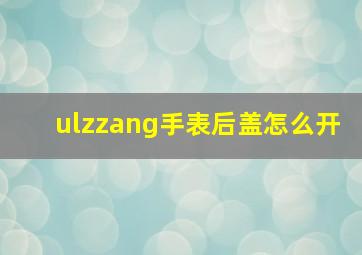 ulzzang手表后盖怎么开